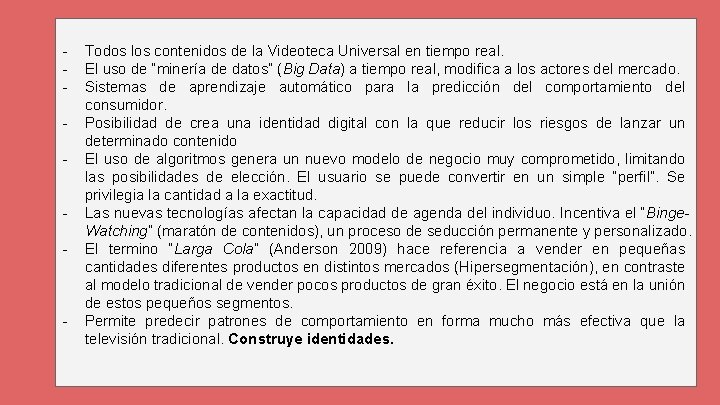 - Todos los contenidos de la Videoteca Universal en tiempo real.
- El uso de "minería de datos" (Big Data) a tiempo real, modifica a los actores del mercado.
- Sistemas de aprendizaje automático para la predicción del comportamiento del consumidor.
- Posibilidad de crea una identidad digital con la que reducir los riesgos de lanzar un determinado contenido
- El uso de algoritmos genera un nuevo modelo de negocio muy comprometido, limitando las posibilidades de elección. El usuario se puede convertir en un simple "perfil". Se privilegia la cantidad a la exactitud.
- Las nuevas tecnologías afectan la capacidad de agenda del individuo. Incentiva el "Binge-Watching" (maratón de contenidos), un proceso de seducción permanente y personalizado.
- El termino "Larga Cola" (Anderson 2009) hace referencia a vender en pequeñas cantidades diferentes productos en distintos mercados (Hipersegmentación), en contraste al modelo tradicional de vender pocos productos de gran éxito. El negocio está en la unión de estos pequeños segmentos.
- Permite predecir patrones de comportamiento en forma mucho más efectiva que la televisión tradicional. Construye identidades.